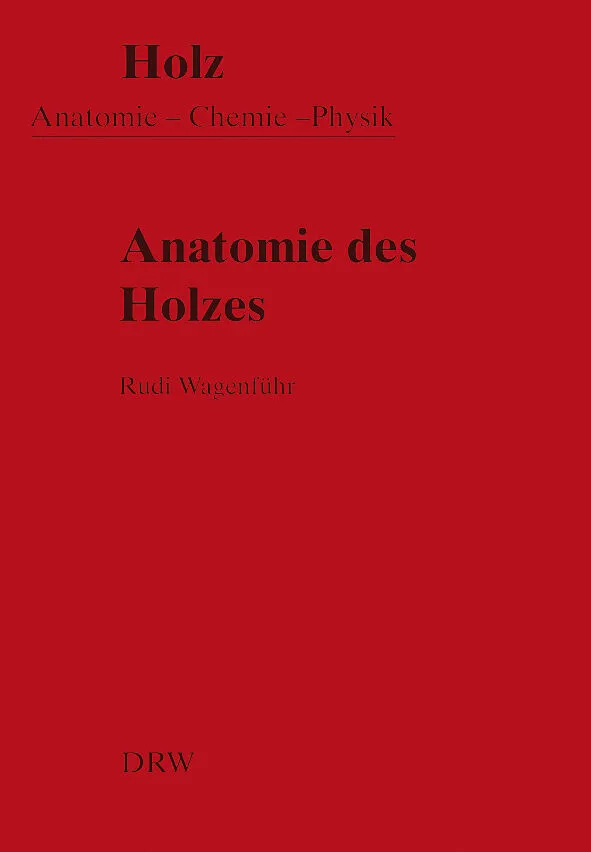 Holz

Anatomie – Chemie –Physik

Anatomie des Holzes

Rudi Wagenführ

DRW